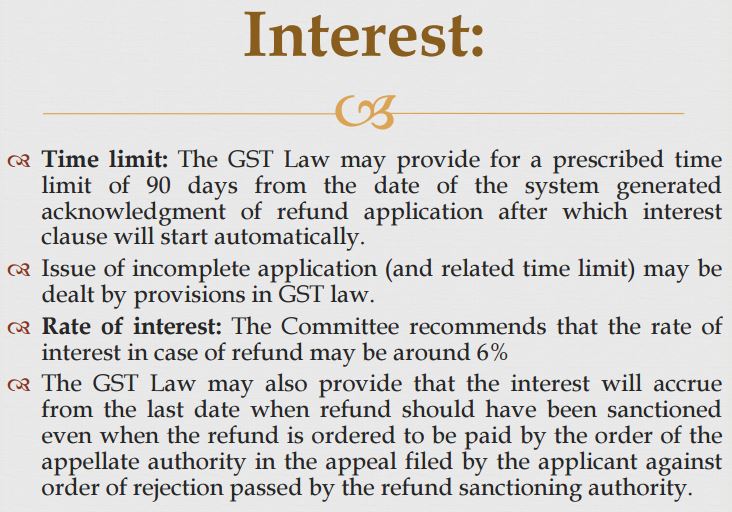 Interest:

Time limit: The GST Law may provide for a prescribed time limit of 90 days from the date of the system generated acknowledgment of refund application after which interest clause will start automatically.

Issue of incomplete application (and related time limit) may be dealt by provisions in GST law.

Rate of interest: The Committee recommends that the rate of interest in case of refund may be around 6%

The GST Law may also provide that the interest will accrue from the last date when refund should have been sanctioned even when the refund is ordered to be paid by the order of the appellate authority in the appeal filed by the applicant against order of rejection passed by the refund sanctioning authority.